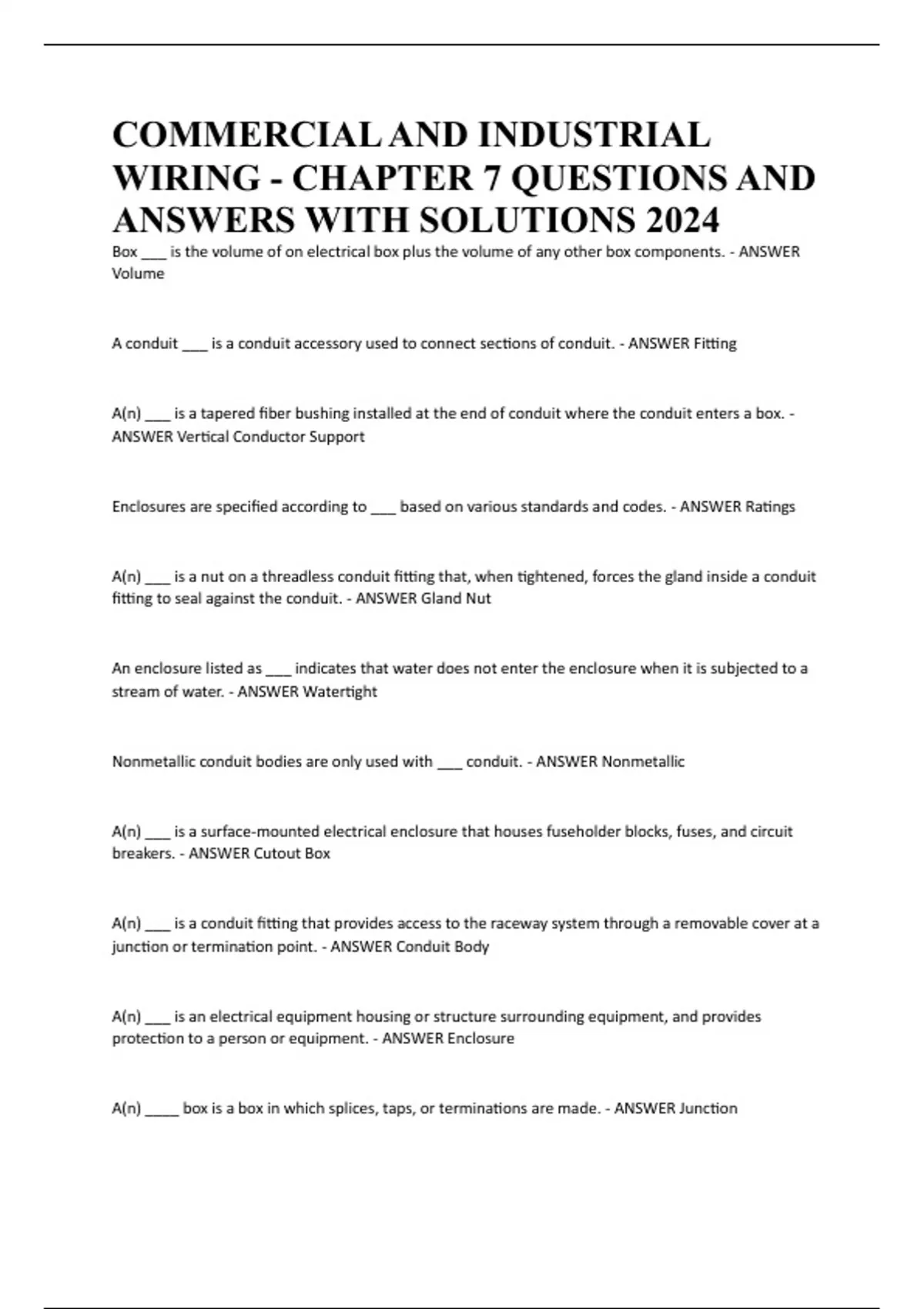 COMMERCIAL AND INDUSTRIAL WIRING - CHAPTER 7 QUESTIONS AND ANSWERS WITH SOLUTIONS 2024

Box ___ is the volume of on electrical box plus the volume of any other box components. - ANSWER Volume

A conduit ___ is a conduit accessory used to connect sections of conduit. - ANSWER Fitting

A(n) ___ is a tapered fiber bushing installed at the end of conduit where the conduit enters a box. - ANSWER Vertical Conductor Support

Enclosures are specified according to ___ based on various standards and codes. - ANSWER Ratings

A(n) ___ is a nut on a threadless conduit fitting that, when tightened, forces the gland inside a conduit fitting to seal against the conduit. - ANSWER Gland Nut

An enclosure listed as ___ indicates that water does not enter the enclosure when it is subjected to a stream of water. - ANSWER Watertight

Nonmetallic conduit bodies are only used with ___ conduit. - ANSWER Nonmetallic

A(n) ___ is a surface-mounted electrical enclosure that houses fuseholder blocks, fuses, and circuit breakers. - ANSWER Cutout Box

A(n) ___ is a conduit fitting that provides access to the raceway system through a removable cover at a junction or termination point. - ANSWER Conduit Body

A(n) ___ is an electrical equipment housing or structure surrounding equipment, and provides protection to a person or equipment. - ANSWER Enclosure

A(n) ____ box is a box in which splices, taps, or terminations are made. - ANSWER Junction